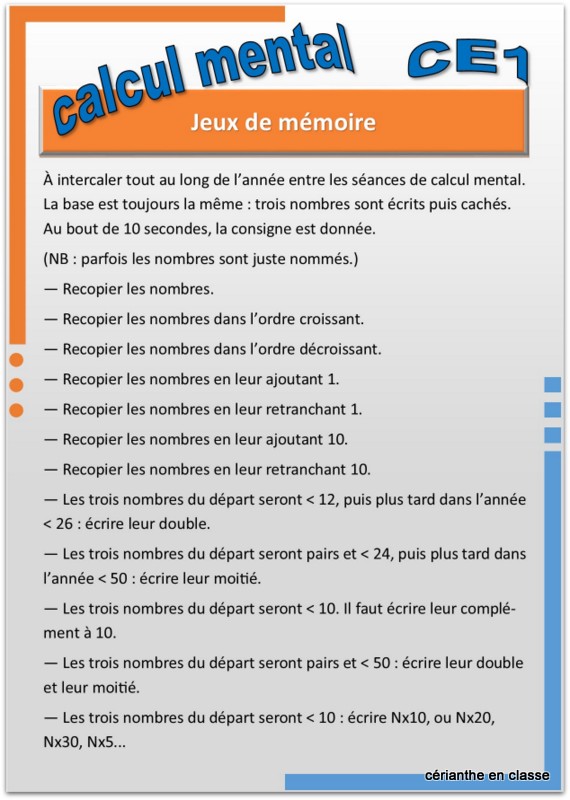 calcul mental

CE1

Jeux de mémoire

À intercaler tout au long de l'année entre les séances de calcul mental. La base est toujours la même : trois nombres sont écrits puis cachés. Au bout de 10 secondes, la consigne est donnée.

(NB : parfois les nombres sont juste nommés.)

— Recopier les nombres.

— Recopier les nombres dans l'ordre croissant.

— Recopier les nombres dans l'ordre décroissant.

— Recopier les nombres en leur ajoutant 1.

— Recopier les nombres en leur retranchant 1.

— Recopier les nombres en leur ajoutant 10.

— Recopier les nombres en leur retranchant 10.

— Les trois nombres du départ seront < 12, puis plus tard dans l'année < 26 : écrire leur double.

— Les trois nombres du départ seront pairs et < 24, puis plus tard dans l'année < 50 : écrire leur moitié.

— Les trois nombres du départ seront < 10. Il faut écrire leur complément à 10.

— Les trois nombres du départ seront pairs et < 50 : écrire leur double et leur moitié.

— Les trois nombres du départ seront < 10 : écrire Nx10, ou Nx20, Nx30, Nx5...

cérianthe en classe